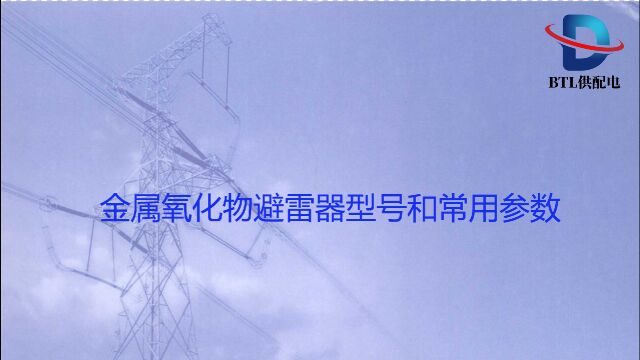 BTL供配电

金属氧化物避雷器型号和常用参数